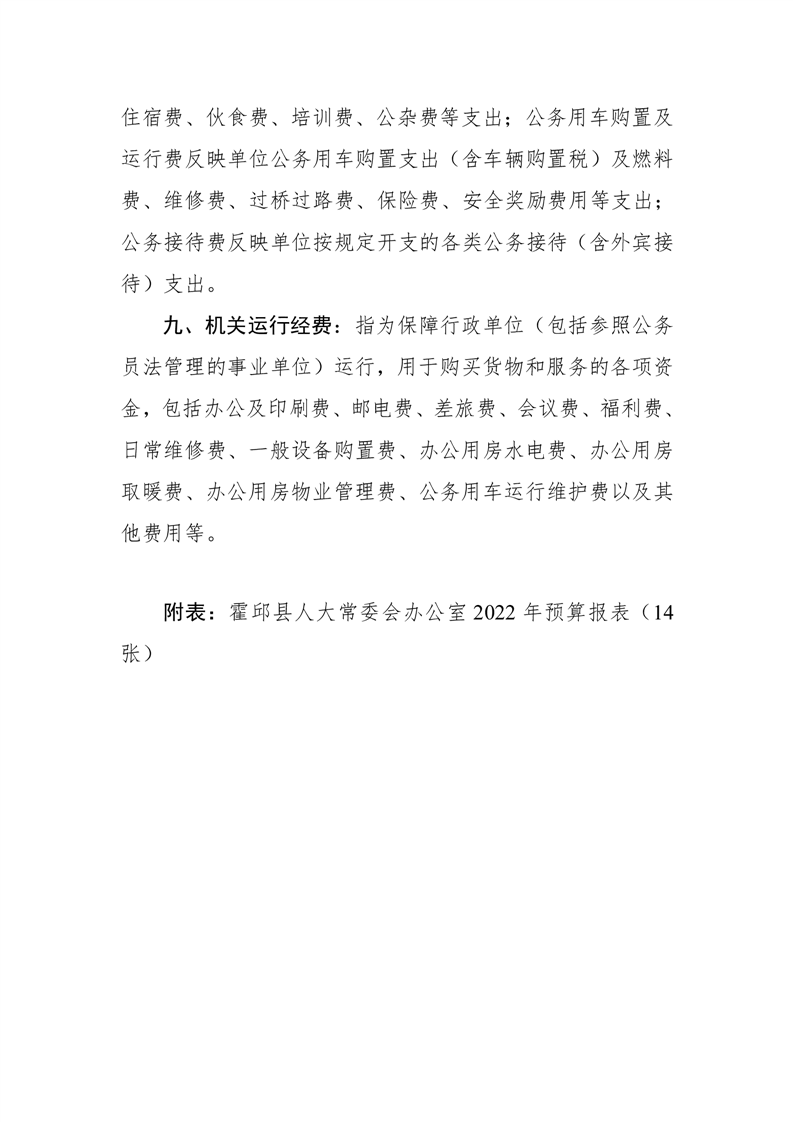 住宿费、伙食费、培训费、公杂费等支出；公务用车购置及运行费反映单位公务用车购置支出（含车辆购置税）及燃料费、维修费、过桥过路费、保险费、安全奖励费用等支出；公务接待费反映单位按规定开支的各类公务接待（含外宾接待）支出。

九、机关运行经费：指为保障行政单位（包括参照公务员法管理的事业单位）运行，用于购买货物和服务的各项资金，包括办公及印刷费、邮电费、差旅费、会议费、福利费、日常维修费、一般设备购置费、办公用房水电费、办公用房取暖费、办公用房物业管理费、公务用车运行维护费以及其他费用等。

附表：霍邱县人大常委会办公室 2022 年预算报表（14 张）